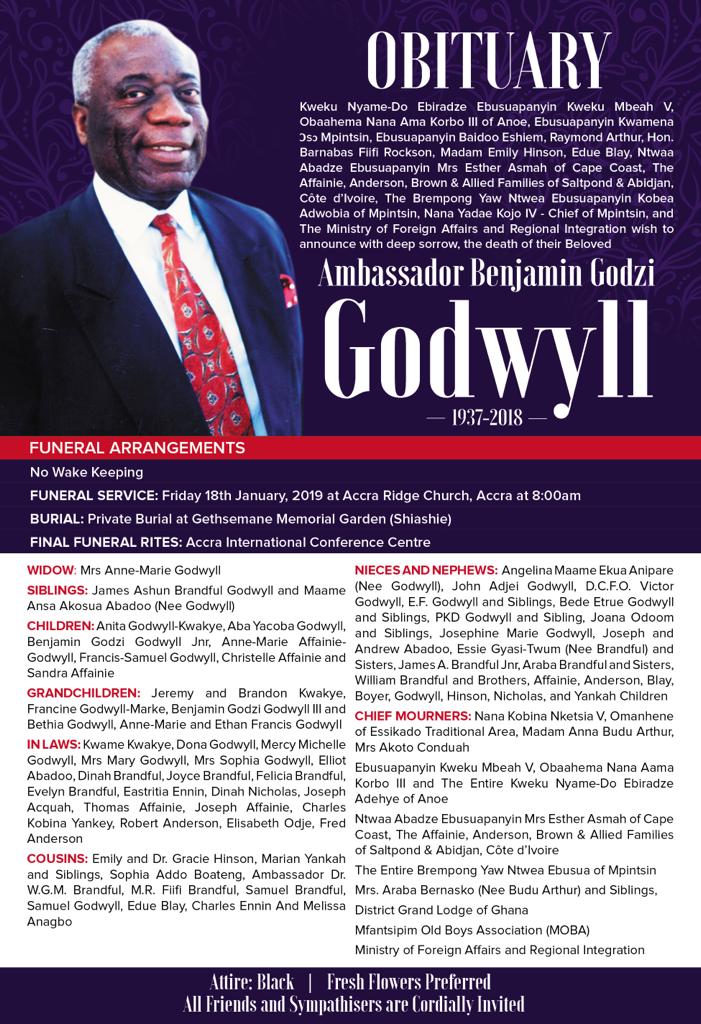 OBITUARY

Kweku Nyame-Do Ebiradze Ebusuapanyin Kweku Mbeah V, Obaahema Nana Ama Korbo III of Anoe, Ebusuapanyin Kwamena Ɔsɔ Mpintsin, Ebusuapanyin Baidoo Eshiem, Raymond Arthur, Hon. Barnabas Fiifi Rockson, Madam Emily Hinson, Edue Blay, Ntwaa Abadze Ebusuapanyin Mrs Esther Asmah of Cape Coast, The Affainie, Anderson, Brown & Allied Families of Saltpond & Abidjan, Côte d'Ivoire, The Brempong Yaw Ntwea Ebusuapanyin Kobea Adwobia of Mpintsin, Nana Yadae Kojo IV - Chief of Mpintsin, and The Ministry of Foreign Affairs and Regional Integration wish to announce with deep sorrow, the death of their Beloved

Ambassador Benjamin Godzi
Godwyll

— 1937-2018 —

FUNERAL ARRANGEMENTS

No Wake Keeping

FUNERAL SERVICE: Friday 18th January, 2019 at Accra Ridge Church, Accra at 8:00am

BURIAL: Private Burial at Gethsemane Memorial Garden (Shiashie)

FINAL FUNERAL RITES: Accra International Conference Centre

WIDOW: Mrs Anne-Marie Godwyll

SIBLINGS: James Ashun Brandful Godwyll and Maame Ansa Akosua Abadoo (Nee Godwyll)

CHILDREN: Anita Godwyll-Kwakye, Aba Yacoba Godwyll, Benjamin Godzi Godwyll Jnr, Anne-Marie Affainie-Godwyll, Francis-Samuel Godwyll, Christelle Affainie and Sandra Affainie

GRANDCHILDREN: Jeremy and Brandon Kwakye, Francine Godwyll-Marke, Benjamin Godzi Godwyll III and Bethia Godwyll, Anne-Marie and Ethan Francis Godwyll

IN LAWS: Kwame Kwakye, Dona Godwyll, Mercy Michelle Godwyll, Mrs Mary Godwyll, Mrs Sophia Godwyll, Elliot Abadoo, Dinah Brandful, Joyce Brandful, Felicia Brandful, Evelyn Brandful, Eastritia Ennin, Dinah Nicholas, Joseph Acquah, Thomas Affainie, Joseph Affainie, Charles Kobina Yankey, Robert Anderson, Elisabeth Odje, Fred Anderson

COUSINS: Emily and Dr. Gracie Hinson, Marian Yankah and Siblings, Sophia Addo Boateng, Ambassador Dr. W.G.M. Brandful, M.R. Fiifi Brandful, Samuel Brandful, Samuel Godwyll, Edue Blay, Charles Ennin And Melissa Anagbo

NIECES AND NEPHEWS: Angelina Maame Ekua Anipare (Nee Godwyll), John Adjei Godwyll, D.C.F.O. Victor Godwyll, E.F. Godwyll and Siblings, Bede Etrue Godwyll and Siblings, PKD Godwyll and Sibling, Joana Odoom and Siblings, Josephine Marie Godwyll, Joseph and Andrew Abadoo, Essie Gyasi-Twum (Nee Brandful) and Sisters, James A. Brandful Jnr, Araba Brandful and Sisters, William Brandful and Brothers, Affainie, Anderson, Blay, Boyer, Godwyll, Hinson, Nicholas, and Yankah Children

CHIEF MOURNERS: Nana Kobina Nketsia V, Omanhene of Essikado Traditional Area, Madam Anna Budu Arthur, Mrs Akoto Conduah

Ebusuapanyin Kweku Mbeah V, Obaahema Nana Aama Korbo III and The Entire Kweku Nyame-Do Ebiradze Adehye of Anoe

Ntwaa Abadze Ebusuapanyin Mrs Esther Asmah of Cape Coast, The Affainie, Anderson, Brown & Allied Families of Saltpond & Abidjan, Côte d'Ivoire

The Entire Brempong Yaw Ntwea Ebusua of Mpintsin

Mrs. Araba Bernasko (Nee Budu Arthur) and Siblings,

District Grand Lodge of Ghana

Mfantsipim Old Boys Association (MOBA)

Ministry of Foreign Affairs and Regional Integration

Attire: Black | Fresh Flowers Preferred
All Friends and Sympathisers are Cordially Invited